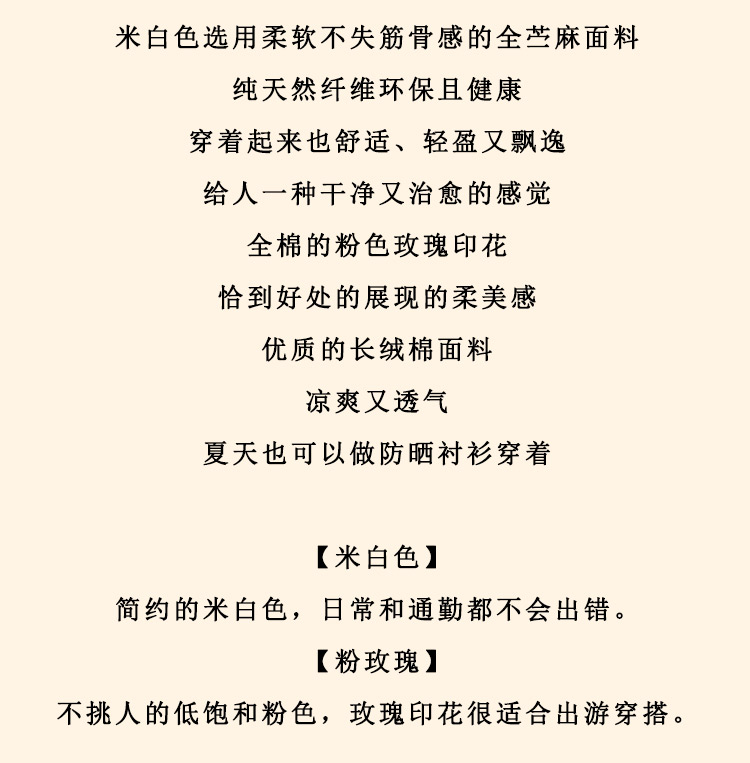 米白色选用柔软不失筋骨感的全苎麻面料
纯天然纤维环保且健康
穿着起来也舒适、轻盈又飘逸
给人一种干净又治愈的感觉
全棉的粉色玫瑰印花
恰到好处的展现的柔美感
优质的长绒棉面料
凉爽又透气
夏天也可以做防晒衬衫穿着

【米白色】
简约的米白色，日常和通勤都不会出错。
【粉玫瑰】
不挑人的低饱和粉色，玫瑰印花很适合出游穿搭。